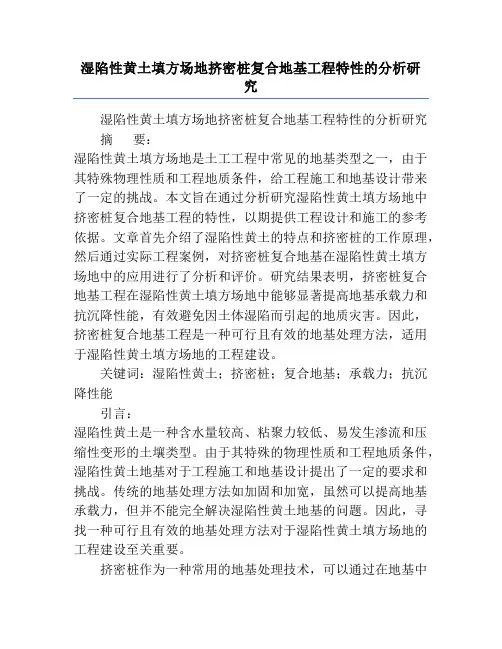 湿陷性黄土填方场地挤密桩复合地基工程特性的分析研究

湿陷性黄土填方场地挤密桩复合地基工程特性的分析研究

摘　要：

湿陷性黄土填方场地是土工工程中常见的地基类型之一，由于其特殊物理性质和工程地质条件，给工程施工和地基设计带来了一定的挑战。本文旨在通过分析研究湿陷性黄土填方场地中挤密桩复合地基工程的特性，以期提供工程设计和施工的参考依据。文章首先介绍了湿陷性黄土的特点和挤密桩的工作原理，然后通过实际工程案例，对挤密桩复合地基在湿陷性黄土填方场地中的应用进行了分析和评价。研究结果表明，挤密桩复合地基工程在湿陷性黄土填方场地中能够显著提高地基承载力和抗沉降性能，有效避免因土体湿陷而引起的地质灾害。因此，挤密桩复合地基工程是一种可行且有效的地基处理方法，适用于湿陷性黄土填方场地的工程建设。

关键词：湿陷性黄土；挤密桩；复合地基；承载力；抗沉降性能

引言：

湿陷性黄土是一种含水量较高、粘聚力较低、易发生渗流和压缩性变形的土壤类型。由于其特殊的物理性质和工程地质条件，湿陷性黄土地基对于工程施工和地基设计提出了一定的要求和挑战。传统的地基处理方法如加固和加宽，虽然可以提高地基承载力，但并不能完全解决湿陷性黄土地基的问题。因此，寻找一种可行且有效的地基处理方法对于湿陷性黄土填方场地的工程建设至关重要。

挤密桩作为一种常用的地基处理技术，可以通过在地基中